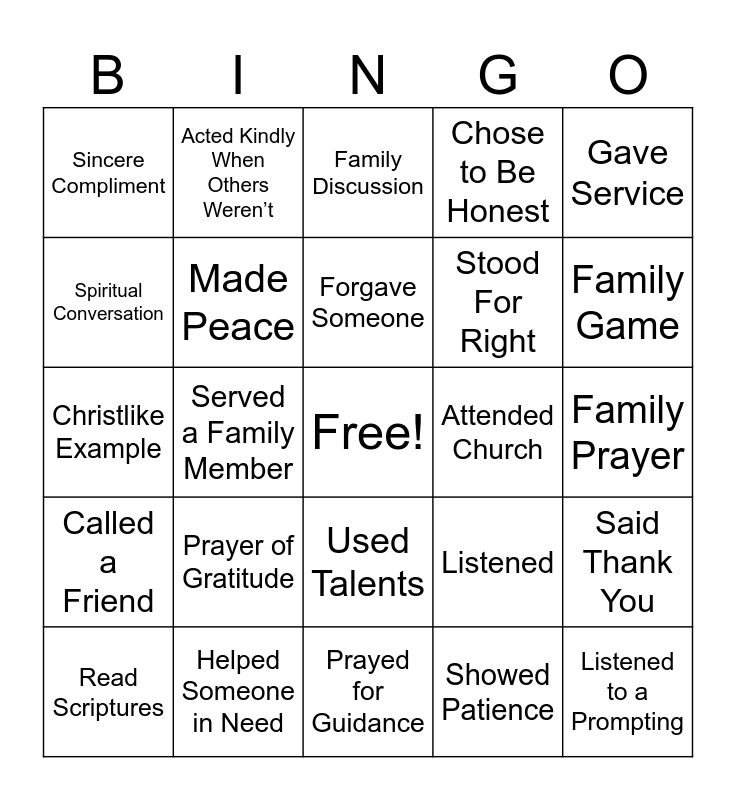 | B | I | N | G | O |
|---|---|---|---|---|
| Sincere Compliment | Acted Kindly When Others Weren't | Family Discussion | Chose to Be Honest | Gave Service |
| Spiritual Conversation | Made Peace | Forgave Someone | Stood For Right | Family Game |
| Christlike Example | Served a Family Member | Free! | Attended Church | Family Prayer |
| Called a Friend | Prayer of Gratitude | Used Talents | Listened | Said Thank You |
| Read Scriptures | Helped Someone in Need | Prayed for Guidance | Showed Patience | Listened to a Prompting |